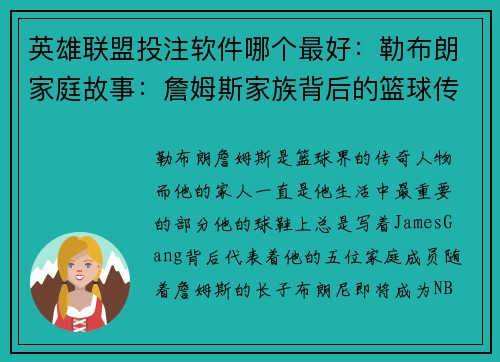 英雄联盟投注软件哪个最好：勒布朗家庭故事：詹姆斯家族背后的篮球传

勒布朗詹姆斯是篮球界的传奇人物而他的家人一直是他生活中最重要的部分他的球鞋上总是写着JamesGang背后代表着他的五位家庭成员随着詹姆斯的长子布朗尼即将成为NB